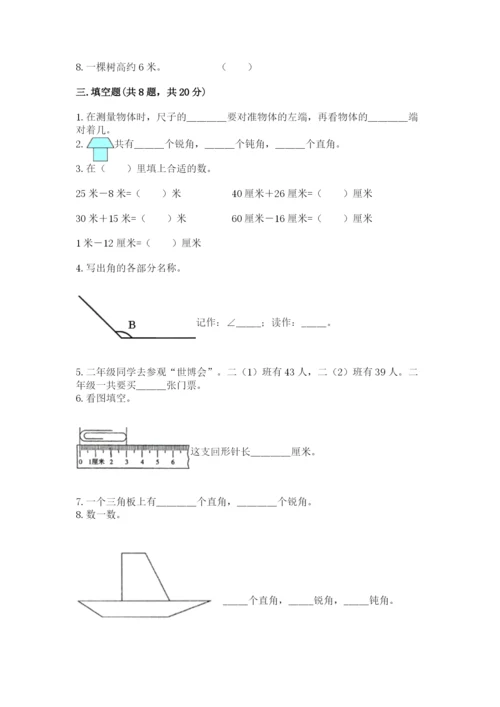 8. 一棵树高约 6 米。　　　　（　　）

三. 填空题(共 8 题，共 20 分)

1. 在测量物体时，尺子的________要对准物体的左端，再看物体的________端对着几。

2. 共有______个锐角，______个钝角，______个直角。

3. 在（　　）里填上合适的数。

25 米－8 米=（　　）米　　　　40 厘米＋26 厘米=（　　）厘米

30 米＋15 米=（　　）米　　　　60 厘米－16 厘米=（　　）厘米

1 米－12 厘米=（　　）厘米

4. 写出角的各部分名称。

B

记作：∠_____；读作：_____。

5. 二年级同学去参观“世博会”，二（1）班有 43 人，二（2）班有 39 人。二年级一共要买______张门票。

6. 看图填空。

0 1厘米 2 3 4 5 6

这支回形针长________厘米。

7. 一个三角板上有________个直角，________个锐角。

8. 数一数。

_____个直角，_____锐角，_____钝角。